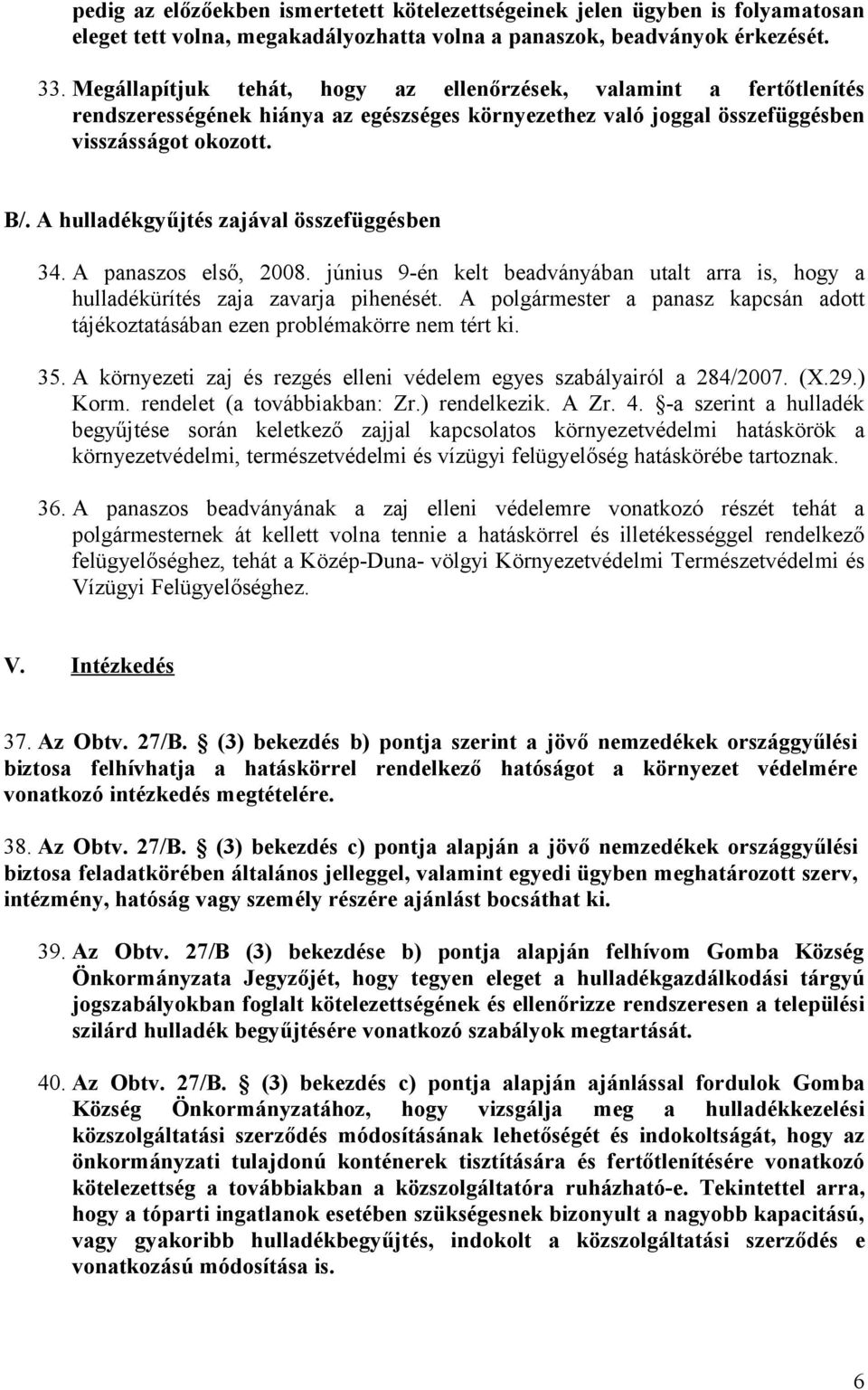 pedig az előzőekben ismertetett kötelezettségeinek jelen ügyben is folyamatosan eleget tett volna, megakadályozhatta volna a panaszok, beadványok érkezését.

33. Megállapítjuk tehát, hogy az ellenőrzések, valamint a fertőtlenítés rendszerességének hiánya az egészséges környezethez való joggal összefüggésben visszásságot okozott.

B/. A hulladékgyűjtés zajával összefüggésben

34. A panaszos első, 2008. június 9-én kelt beadványában utalt arra is, hogy a hulladékürítés zaja zavarja pihenését. A polgármester a panasz kapcsán adott tájékoztatásában ezen problémakörre nem tért ki.

35. A környezeti zaj és rezgés elleni védelem egyes szabályairól a 284/2007. (X.29.) Korm. rendelet (a továbbiakban: Zr.) rendelkezik. A Zr. 4. §-a szerint a hulladék begyűjtése során keletkező zajjal kapcsolatos környezetvédelmi hatáskörök a környezetvédelmi, természetvédelmi és vízügyi felügyelőség hatáskörébe tartoznak.

36. A panaszos beadványának a zaj elleni védelemre vonatkozó részét tehát a polgármesternek át kellett volna tennie a hatáskörrel és illetékességgel rendelkező felügyelőséghez, tehát a Közép-Duna- völgyi Környezetvédelmi Természetvédelmi és Vízügyi Felügyelőséghez.

V. Intézkedés

37. Az Obtv. 27/B. § (3) bekezdés b) pontja szerint a jövő nemzedékek országgyűlési biztosa felhívhatja a hatáskörrel rendelkező hatóságot a környezet védelmére vonatkozó intézkedés megtételére.

38. Az Obtv. 27/B. § (3) bekezdés c) pontja alapján a jövő nemzedékek országgyűlési biztosa feladatkörében általános jelleggel, valamint egyedi ügyben meghatározott szerv, intézmény, hatóság vagy személy részére ajánlást bocsáthat ki.

39. Az Obtv. 27/B (3) bekezdése b) pontja alapján felhívom Gomba Község Önkormányzata Jegyzőjét, hogy tegyen eleget a hulladékgazdálkodási tárgyú jogszabályokban foglalt kötelezettségének és ellenőrizze rendszeresen a települési szilárd hulladék begyűjtésére vonatkozó szabályok megtartását.

40. Az Obtv. 27/B. § (3) bekezdés c) pontja alapján ajánlással fordulok Gomba Község Önkormányzatához, hogy vizsgálja meg a hulladékkezelési közszolgáltatási szerződés módosításának lehetőségét és indokoltságát, hogy az önkormányzati tulajdonú konténerek tisztítására és fertőtlenítésére vonatkozó kötelezettség a továbbiakban a közszolgáltatóra ruházható-e. Tekintettel arra, hogy a tóparti ingatlanok esetében szükségesnek bizonyult a nagyobb kapacitású, vagy gyakoribb hulladékbegyűjtés, indokolt a közszolgáltatási szerződés e vonatkozású módosítása is.

6